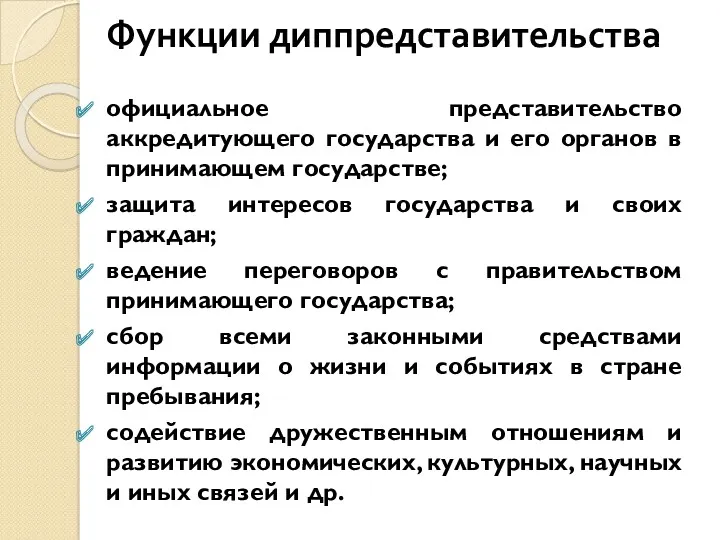 Функции диппредставительства

официальное представительство аккредитующего государства и его органов в принимающем государстве;

защита интересов государства и своих граждан;

ведение переговоров с правительством принимающего государства;

сбор всеми законными средствами информации о жизни и событиях в стране пребывания;

содействие дружественным отношениям и развитию экономических, культурных, научных и иных связей и др.